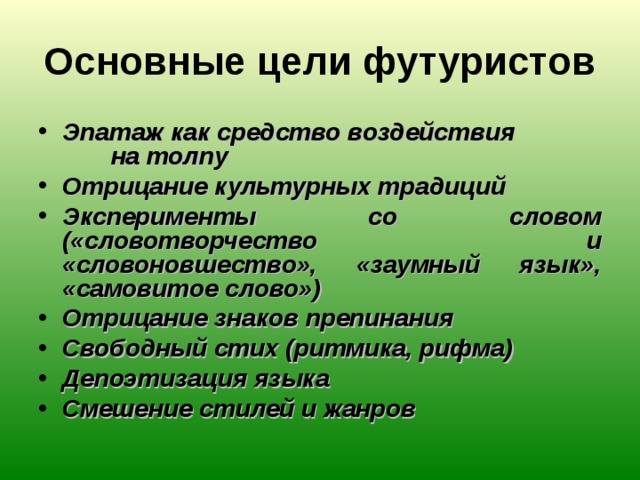 Основные цели футуристов

• Эпатаж как средство воздействия на толпу
• Отрицание культурных традиций
• Эксперименты со словом («словотворчество и «словоновшество», «заумный язык», «самовитое слово»)
• Отрицание знаков препинания
• Свободный стих (ритмика, рифма)
• Депоэтизация языка
• Смешение стилей и жанров